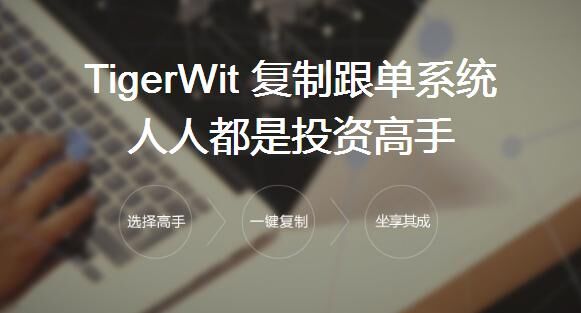 TigerWit 复制跟单系统
人人都是投资高手

选择高手
一键复制
坐享其成